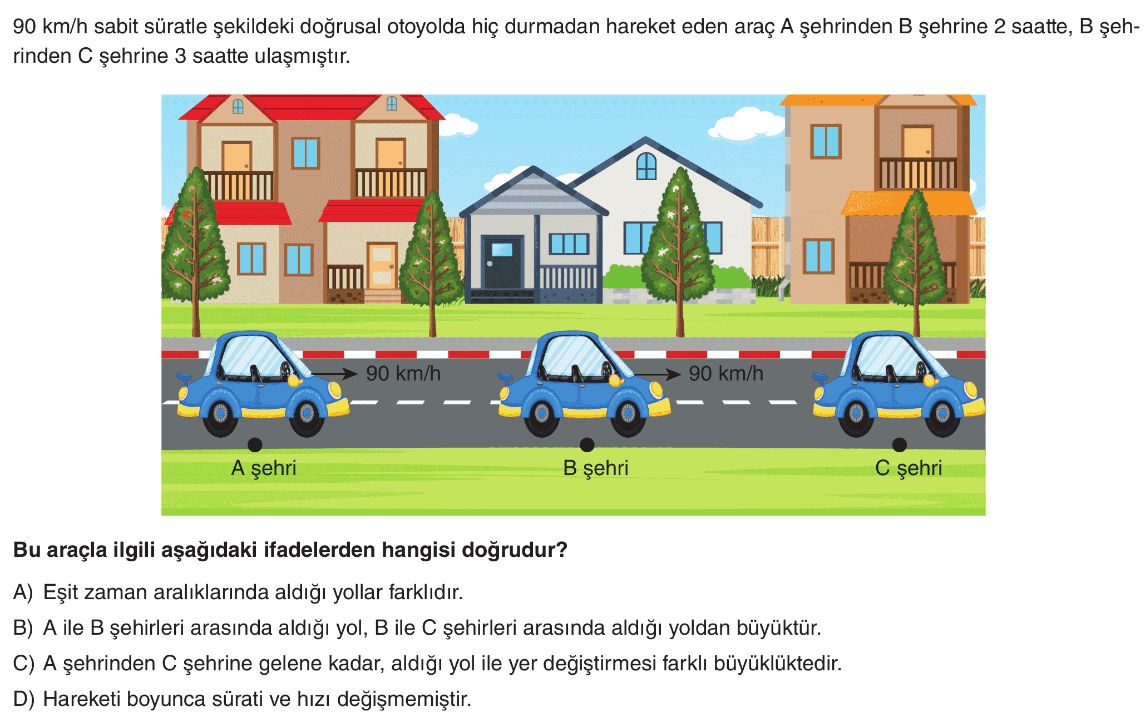 90 km/h sabit süratle şekildeki doğrusal otoyolda hiç durmadan hareket eden araç A şehrinden B şehrine 2 saatte, B şehrinden C şehrine 3 saatte ulaşmıştır.

90 km/h

90 km/h

A şehri

B şehri

C şehri

**Bu araçla ilgili aşağıdaki ifadelerden hangisi doğrudur?**

A) Eşit zaman aralıklarında aldığı yollar farklıdır.

B) A ile B şehirleri arasında aldığı yol, B ile C şehirleri arasında aldığı yoldan büyüktür.

C) A şehrinden C şehrine gelene kadar, aldığı yol ile yer değiştirmesi farklı büyüklüktedir.

D) Hareketi boyunca sürati ve hızı değişmemiştir.